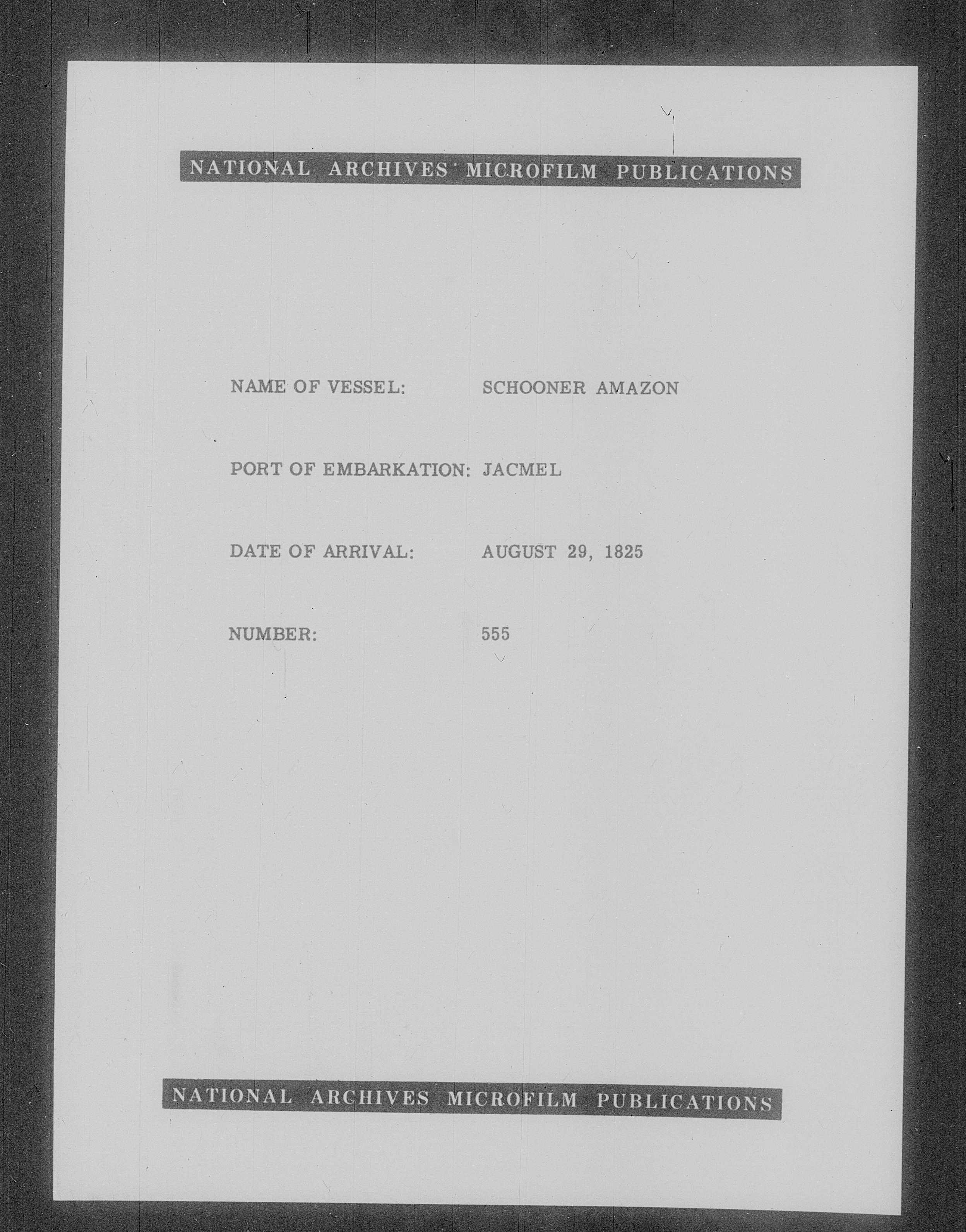 NATIONAL ARCHIVES MICROFILM PUBLICATIONS

NAME OF VESSEL: SCHOONER AMAZON

PORT OF EMBARKATION: JACMEL

DATE OF ARRIVAL: AUGUST 29, 1825

NUMBER: 555

NATIONAL ARCHIVES MICROFILM PUBLICATIONS